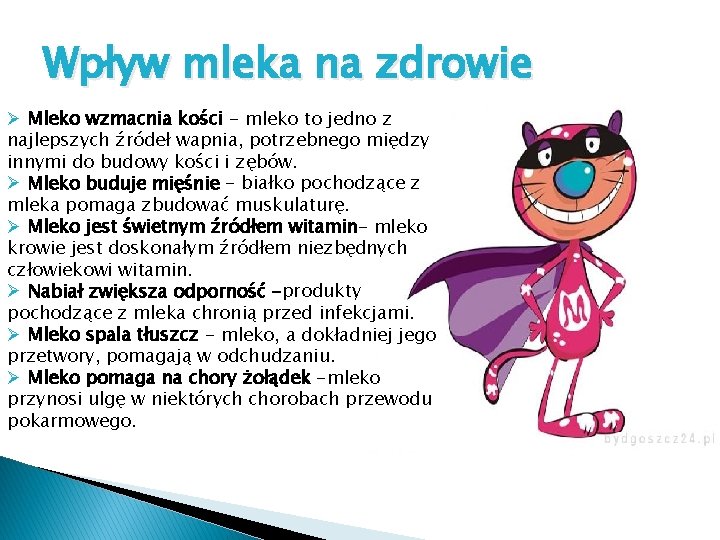 Wpływ mleka na zdrowie

➢ Mleko wzmacnia kości - mleko to jedno z najlepszych źródeł wapnia, potrzebnego między innymi do budowy kości i zębów.

➢ Mleko buduje mięśnie - białko pochodzące z mleka pomaga zbudować muskulaturę.

➢ Mleko jest świetnym źródłem witamin- mleko krowie jest doskonałym źródłem niezbędnych człowiekowi witamin.

➢ Nabiał zwiększa odporność -produkty pochodzące z mleka chronią przed infekcjami.

➢ Mleko spala tłuszcz - mleko, a dokładniej jego przetwory, pomagają w odchudzaniu.

➢ Mleko pomaga na chory żołądek -mleko przynosi ulgę w niektórych chorobach przewodu pokarmowego.

M

bydgoszcz24.pl